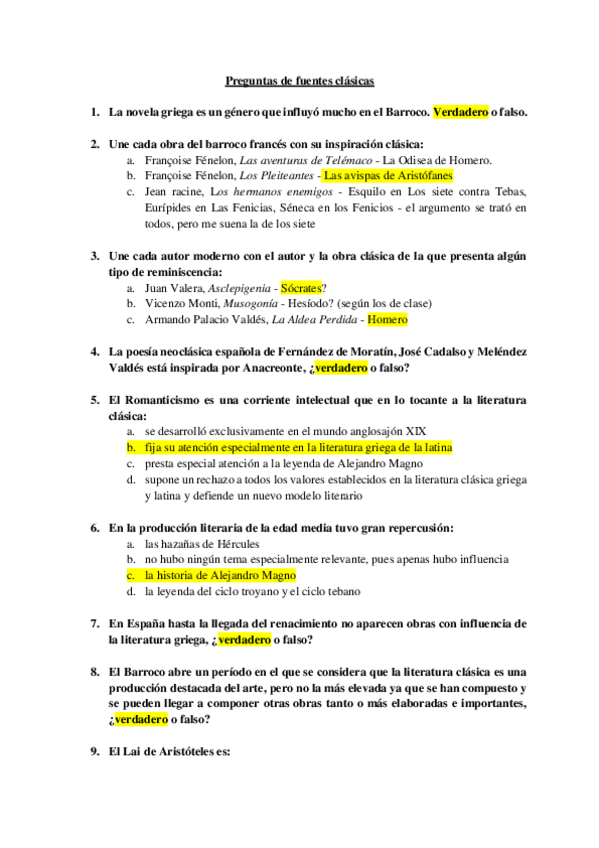 Preguntas de fuentes clásicas

1. La novela griega es un género que influyó mucho en el Barroco. Verdadero o falso.

2. Une cada obra del barroco francés con su inspiración clásica:
a. Françoise Fénelon, Las aventuras de Telémaco - La Odisea de Homero.
b. Françoise Fénelon, Los Pleiteantes - Las avispas de Aristófanes
c. Jean racine, Los hermanos enemigos - Esquilo en Los siete contra Tebas, Eurípides en Las Fenicias, Séneca en los Fenicios - el argumento se trató en todos, pero me suena la de los siete

3. Une cada autor moderno con el autor y la obra clásica de la que presenta algún tipo de reminiscencia:
a. Juan Valera, Asclepigenia - Sócrates?
b. Vicenzo Monti, Musogonía - Hesíodo? (según los de clase)
c. Armando Palacio Valdés, La Aldea Perdida - Homero

4. La poesía neoclásica española de Fernández de Moratín, José Cadalso y Meléndez Valdés está inspirada por Anacreonte, ¿verdadero o falso?

5. El Romanticismo es una corriente intelectual que en lo tocante a la literatura clásica:
a. se desarrolló exclusivamente en el mundo anglosajón XIX
b. fija su atención especialmente en la literatura griega de la latina
c. presta especial atención a la leyenda de Alejandro Magno
d. supone un rechazo a todos los valores establecidos en la literatura clásica griega y latina y defiende un nuevo modelo literario

6. En la producción literaria de la edad media tuvo gran repercusión:
a. las hazañas de Hércules
b. no hubo ningún tema especialmente relevante, pues apenas hubo influencia
c. la historia de Alejandro Magno
d. la leyenda del ciclo troyano y el ciclo tebano

7. En España hasta la llegada del renacimiento no aparecen obras con influencia de la literatura griega, ¿verdadero o falso?

8. El Barroco abre un período en el que se considera que la literatura clásica es una producción destacada del arte, pero no la más elevada ya que se han compuesto y se pueden llegar a componer otras obras tanto o más elaboradas e importantes, ¿verdadero o falso?

9. El Lai de Aristóteles es: